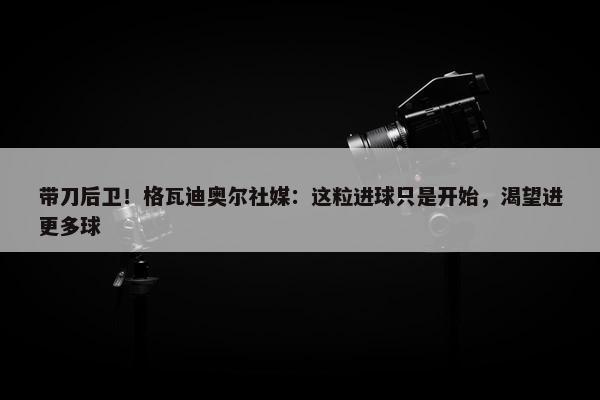 带刀后卫！格瓦迪奥尔社媒：这粒进球只是开始，渴望进更多球